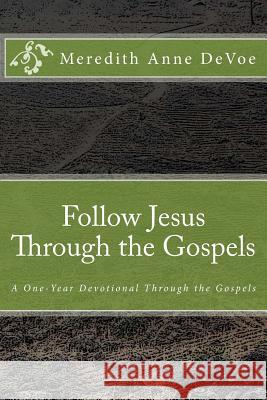 Meredith Anne DeVoe

Follow Jesus Through the Gospels

A One-Year Devotional Through the Gospels

Kraina Książek